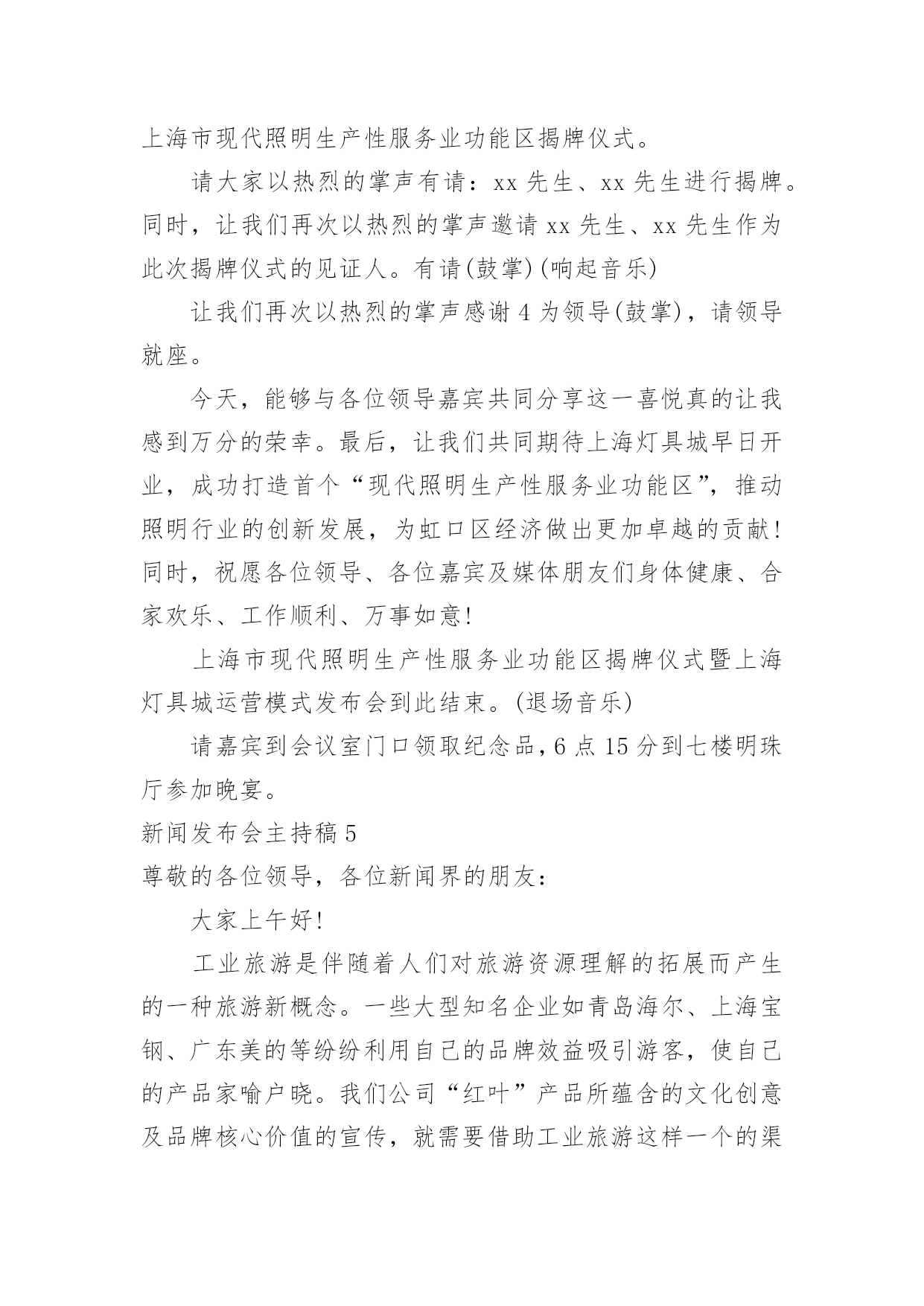 上海市现代照明生产性服务业功能区揭牌仪式。

请大家以热烈的掌声有请：xx 先生、xx 先生进行揭牌。同时，让我们再次以热烈的掌声邀请 xx 先生、xx 先生作为此次揭牌仪式的见证人。有请(鼓掌)(响起音乐)

让我们再次以热烈的掌声感谢 4 为领导(鼓掌)，请领导就座。

今天，能够与各位领导嘉宾共同分享这一喜悦真的让我感到万分的荣幸。最后，让我们共同期待上海灯具城早日开业，成功打造首个“现代照明生产性服务业功能区”，推动照明行业的创新发展，为虹口区经济做出更加卓越的贡献！同时，祝愿各位领导、各位嘉宾及媒体朋友们身体健康、合家欢乐、工作顺利、万事如意！

上海市现代照明生产性服务业功能区揭牌仪式暨上海灯具城运营模式发布会到此结束。(退场音乐)

请嘉宾到会议室门口领取纪念品，6 点 15 分到七楼明珠厅参加晚宴。

新闻发布会主持稿 5

尊敬的各位领导，各位新闻界的朋友：

大家上午好！

工业旅游是伴随着人们对旅游资源理解的拓展而产生的一种旅游新概念。一些大型知名企业如青岛海尔、上海宝钢、广东美的等纷纷利用自己的品牌效益吸引游客，使自己的产品家喻户晓。我们公司“红叶”产品所蕴含的文化创意及品牌核心价值的宣传，就需要借助工业旅游这样一个的渠